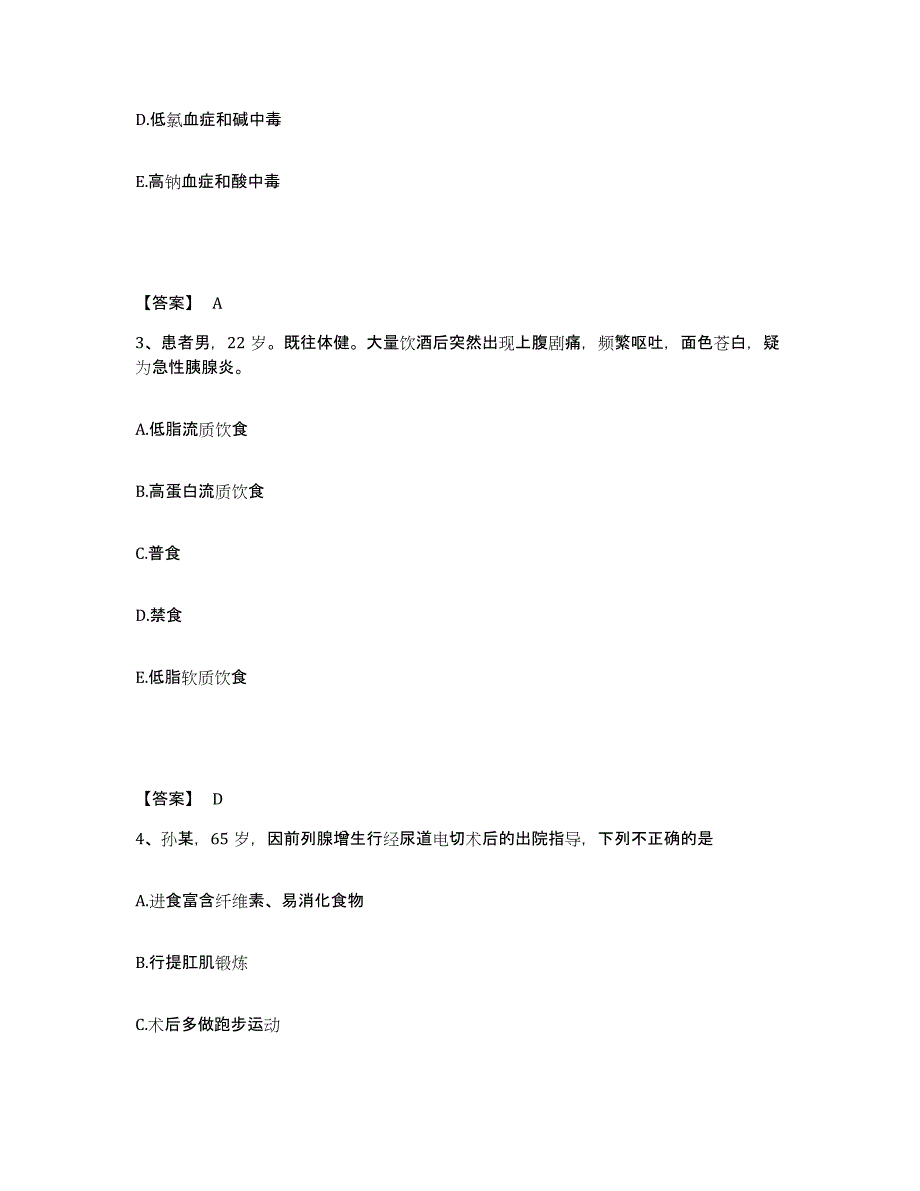 D.低氯血症和碱中毒

E.高钠血症和酸中毒

【答案】 A

3、患者男，22 岁。既往体健。大量饮酒后突然出现上腹剧痛，频繁呕吐，面色苍白，疑为急性胰腺炎。

A.低脂流质饮食

B.高蛋白流质饮食

C.普食

D.禁食

E.低脂软质饮食

【答案】 D

4、孙某，65 岁，因前列腺增生行经尿道电切术后的出院指导，下列不正确的是

A.进食富含纤维素、易消化食物

B.行提肛肌锻炼

C.术后多做跑步运动